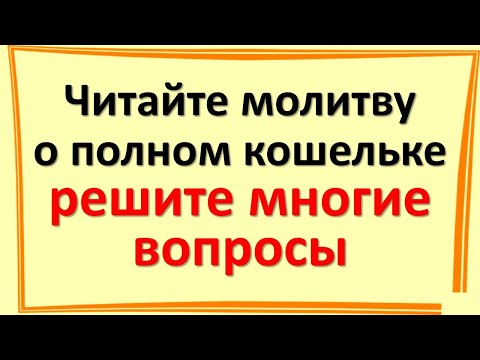 Читайте молитву о полном кошельке решите многие вопросы